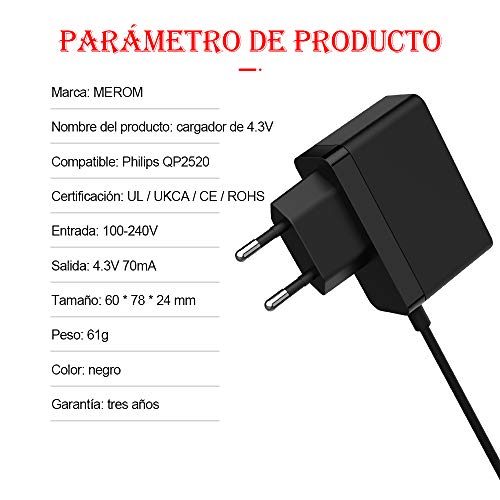 PARÁMETRO DE PRODUCTO

Marca: MEROM

Nombre del producto: cargador de 4.3V

Compatible: Philips QP2520

Certificación: UL / UKCA / CE / ROHS

Entrada: 100-240V

Salida: 4.3V 70mA

Tamaño: 60 * 78 * 24 mm

Peso: 61g

Color: negro

Garantía: tres años